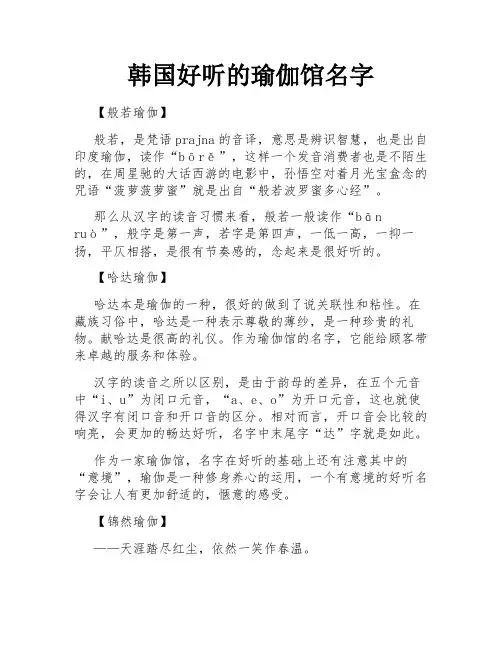 韩国好听的瑜伽馆名字

【般若瑜伽】

般若，是梵语prajna的音译，意思是辨识智慧，也是出自印度瑜伽，读作“bōrě”，这样一个发音消费者也是不陌生的，在周星驰的大话西游的电影中，孙悟空对着月光宝盒念的咒语“菠萝菠萝蜜”就是出自“般若波罗蜜多心经”。

那么从汉字的读音习惯来看，般若一般读作“bān ruò”，般字是第一声，若字是第四声，一低一高，一抑一扬，平仄相搭，是很有节奏感的，念起来是很好听的。

【哈达瑜伽】

哈达本是瑜伽的一种，很好的做到了说关联性和粘性。在藏族习俗中，哈达是一种表示尊敬的薄纱，是一种珍贵的礼物。献哈达是很高的礼仪。作为瑜伽馆的名字，它能给顾客带来卓越的服务和体验。

汉字的读音之所以区别，是由于韵母的差异，在五个元音中“i、u”为闭口元音，“a、e、o”为开口元音，这也就使得汉字有闭口音和开口音的区分。相对而言，开口音会比较的响亮，会更加的畅达好听，名字中末尾字“达”字就是如此。

作为一家瑜伽馆，名字在好听的基础上还有注意其中的“意境”，瑜伽是一种修身养心的运用，一个有意境的好听名字会让人有更加舒适的，惬意的感受。

【锦然瑜伽】

——天涯踏尽红尘，依然一笑作春温。